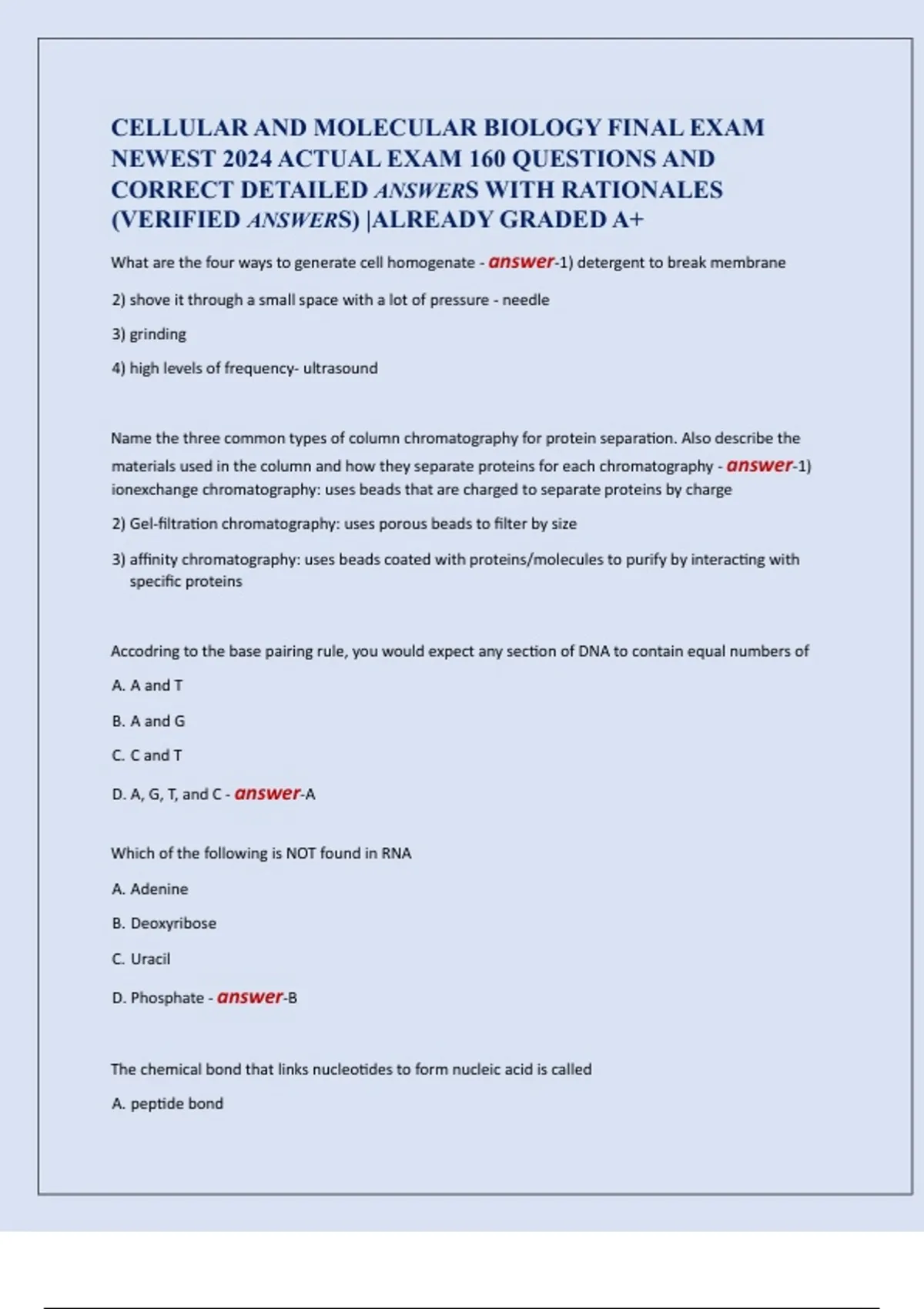 CELLULAR AND MOLECULAR BIOLOGY FINAL EXAM NEWEST 2024 ACTUAL EXAM 160 QUESTIONS AND CORRECT DETAILED ANSWERS WITH RATIONALES (VERIFIED ANSWERS) |ALREADY GRADED A+

What are the four ways to generate cell homogenate - answer-1) detergent to break membrane

2) shove it through a small space with a lot of pressure - needle

3) grinding

4) high levels of frequency- ultrasound

Name the three common types of column chromatography for protein separation. Also describe the materials used in the column and how they separate proteins for each chromatography - answer-1) ionexchange chromatography: uses beads that are charged to separate proteins by charge

2) Gel-filtration chromatography: uses porous beads to filter by size

3) affinity chromatography: uses beads coated with proteins/molecules to purify by interacting with specific proteins

Accodring to the base pairing rule, you would expect any section of DNA to contain equal numbers of

A. A and T

B. A and G

C. C and T

D. A, G, T, and C - answer-A

Which of the following is NOT found in RNA

A. Adenine

B. Deoxyribose

C. Uracil

D. Phosphate - answer-B

The chemical bond that links nucleotides to form nucleic acid is called

A. peptide bond